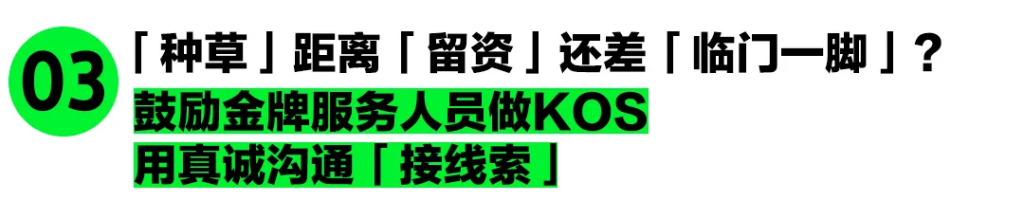 03

「种草」距离「留资」还差「临门一脚」？

鼓励金牌服务人员做KOS

用真诚沟通「接线索」